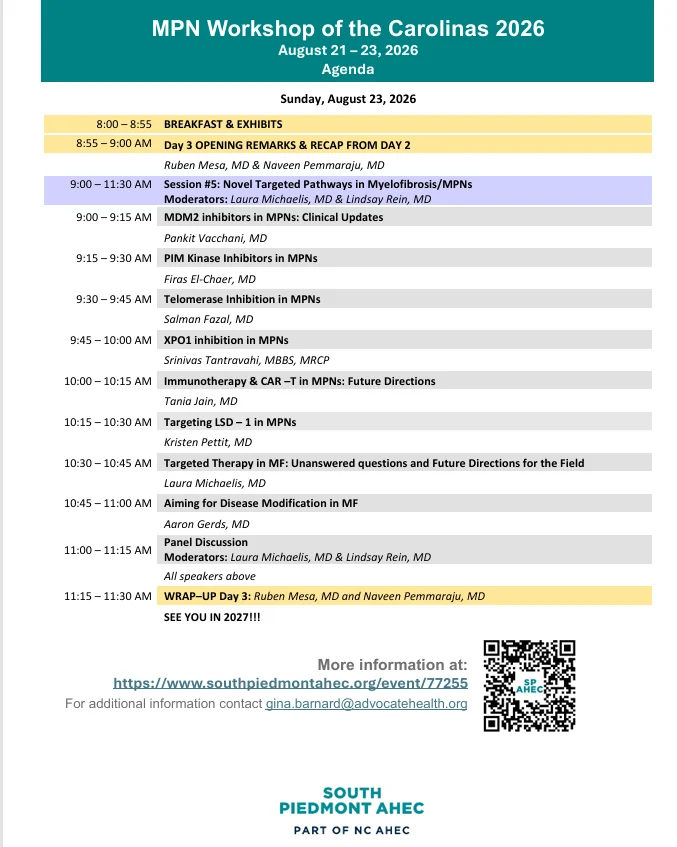 MPN Workshop of the Carolinas 2026
August 21 – 23, 2026
Agenda

Sunday, August 23, 2026

| | |
|---|---|
| 8:00 – 8:55 | BREAKFAST & EXHIBITS |
| 8:55 – 9:00 AM | Day 3 OPENING REMARKS & RECAP FROM DAY 2 |
| | Ruben Mesa, MD & Naveen Pemmaraju, MD |
| 9:00 – 11:30 AM | Session #5: Novel Targeted Pathways in Myelofibrosis/MPNs Moderators: Laura Michaelis, MD & Lindsay Rein, MD |
| 9:00 – 9:15 AM | MDM2 inhibitors in MPNs: Clinical Updates |
| | Pankit Vacchani, MD |
| 9:15 – 9:30 AM | PIM Kinase Inhibitors in MPNs |
| | Firas El-Chaer, MD |
| 9:30 – 9:45 AM | Telomerase Inhibition in MPNs |
| | Salman Fazal, MD |
| 9:45 – 10:00 AM | XPO1 inhibition in MPNs |
| | Srinivas Tantravahi, MBBS, MRCP |
| 10:00 – 10:15 AM | Immunotherapy & CAR –T in MPNs: Future Directions |
| | Tania Jain, MD |
| 10:15 – 10:30 AM | Targeting LSD – 1 in MPNs |
| | Kristen Pettit, MD |
| 10:30 – 10:45 AM | Targeted Therapy in MF: Unanswered questions and Future Directions for the Field |
| | Laura Michaelis, MD |
| 10:45 – 11:00 AM | Aiming for Disease Modification in MF |
| | Aaron Gerds, MD |
| 11:00 – 11:15 AM | Panel Discussion Moderators: Laura Michaelis, MD & Lindsay Rein, MD |
| | All speakers above |
| 11:15 – 11:30 AM | WRAP–UP Day 3: Ruben Mesa, MD and Naveen Pemmaraju, MD |
| | SEE YOU IN 2027!!! |

More information at:
https://www.southpiedmontahec.org/event/77255
For additional information contact gina.barnard@advocatehealth.org

SP AHEC

SOUTH PIEDMONT AHEC
PART OF NC AHEC